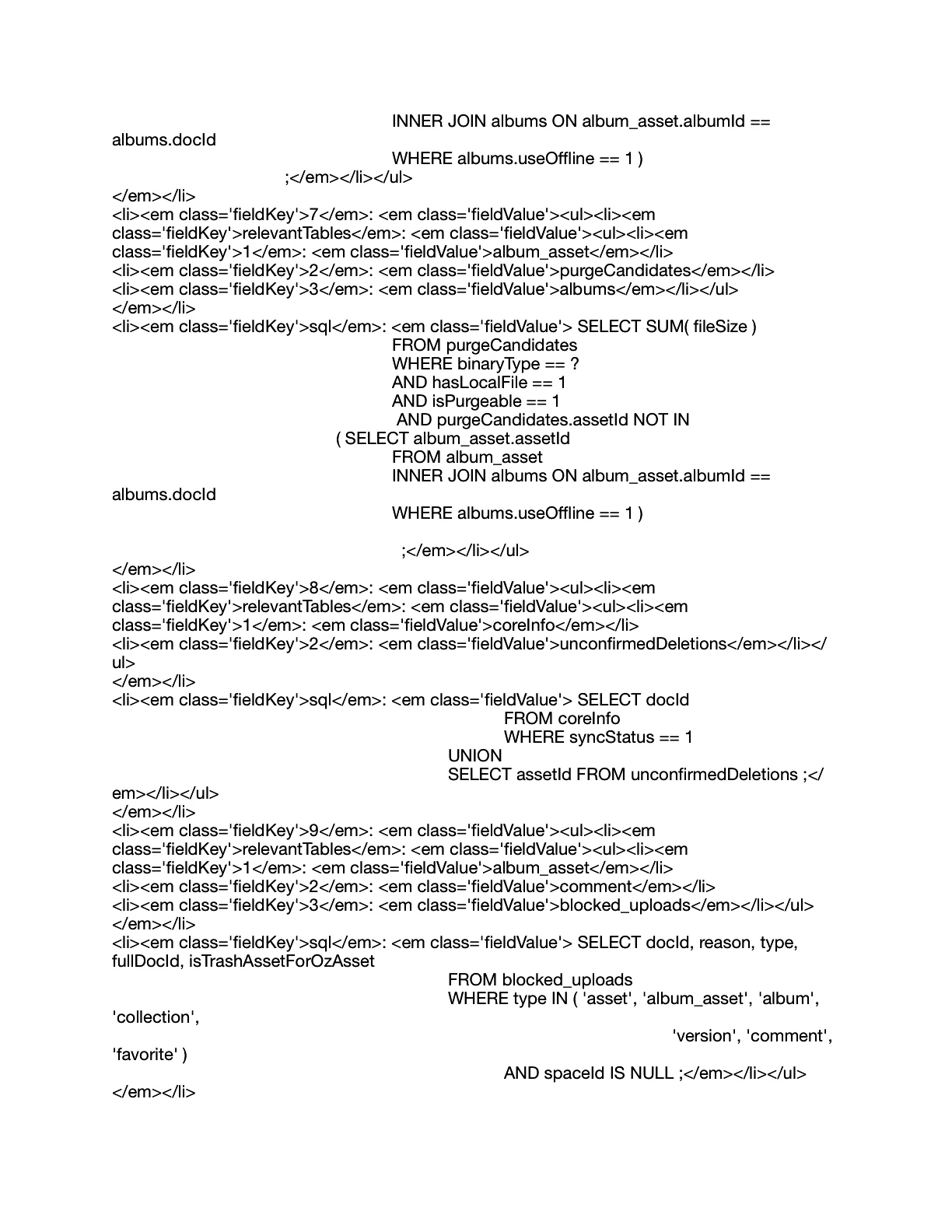 INNER JOIN albums ON album_asset.albumId == albums.docId
WHERE albums.useOffline == 1 )
;</em></li></ul>
</em></li>
<li><em class='fieldKey'>7</em>: <em class='fieldValue'><ul><li><em class='fieldKey'>relevantTables</em>: <em class='fieldValue'><ul><li><em class='fieldKey'>1</em>: <em class='fieldValue'>album_asset</em></li>
<li><em class='fieldKey'>2</em>: <em class='fieldValue'>purgeCandidates</em></li>
<li><em class='fieldKey'>3</em>: <em class='fieldValue'>albums</em></li></ul>
</em></li>
<li><em class='fieldKey'>sql</em>: <em class='fieldValue'> SELECT SUM( fileSize )
FROM purgeCandidates
WHERE binaryType == ?
AND hasLocalFile == 1
AND isPurgeable == 1
AND purgeCandidates.assetId NOT IN
( SELECT album_asset.assetId
FROM album_asset
INNER JOIN albums ON album_asset.albumId == albums.docId
WHERE albums.useOffline == 1 )

;</em></li></ul>
</em></li>
<li><em class='fieldKey'>8</em>: <em class='fieldValue'><ul><li><em class='fieldKey'>relevantTables</em>: <em class='fieldValue'><ul><li><em class='fieldKey'>1</em>: <em class='fieldValue'>coreInfo</em></li>
<li><em class='fieldKey'>2</em>: <em class='fieldValue'>unconfirmedDeletions</em></li></ul>
</em></li>
<li><em class='fieldKey'>sql</em>: <em class='fieldValue'> SELECT docId
FROM coreInfo
WHERE syncStatus == 1
UNION
SELECT assetId FROM unconfirmedDeletions ;</em></li></ul>
</em></li>
<li><em class='fieldKey'>9</em>: <em class='fieldValue'><ul><li><em class='fieldKey'>relevantTables</em>: <em class='fieldValue'><ul><li><em class='fieldKey'>1</em>: <em class='fieldValue'>album_asset</em></li>
<li><em class='fieldKey'>2</em>: <em class='fieldValue'>comment</em></li>
<li><em class='fieldKey'>3</em>: <em class='fieldValue'>blocked_uploads</em></li></ul>
</em></li>
<li><em class='fieldKey'>sql</em>: <em class='fieldValue'> SELECT docId, reason, type, fullDocId, isTrashAssetForOzAsset
FROM blocked_uploads
WHERE type IN ( 'asset', 'album_asset', 'album', 'collection',
'version', 'comment', 'favorite' )
AND spaceId IS NULL ;</em></li></ul>
</em></li>